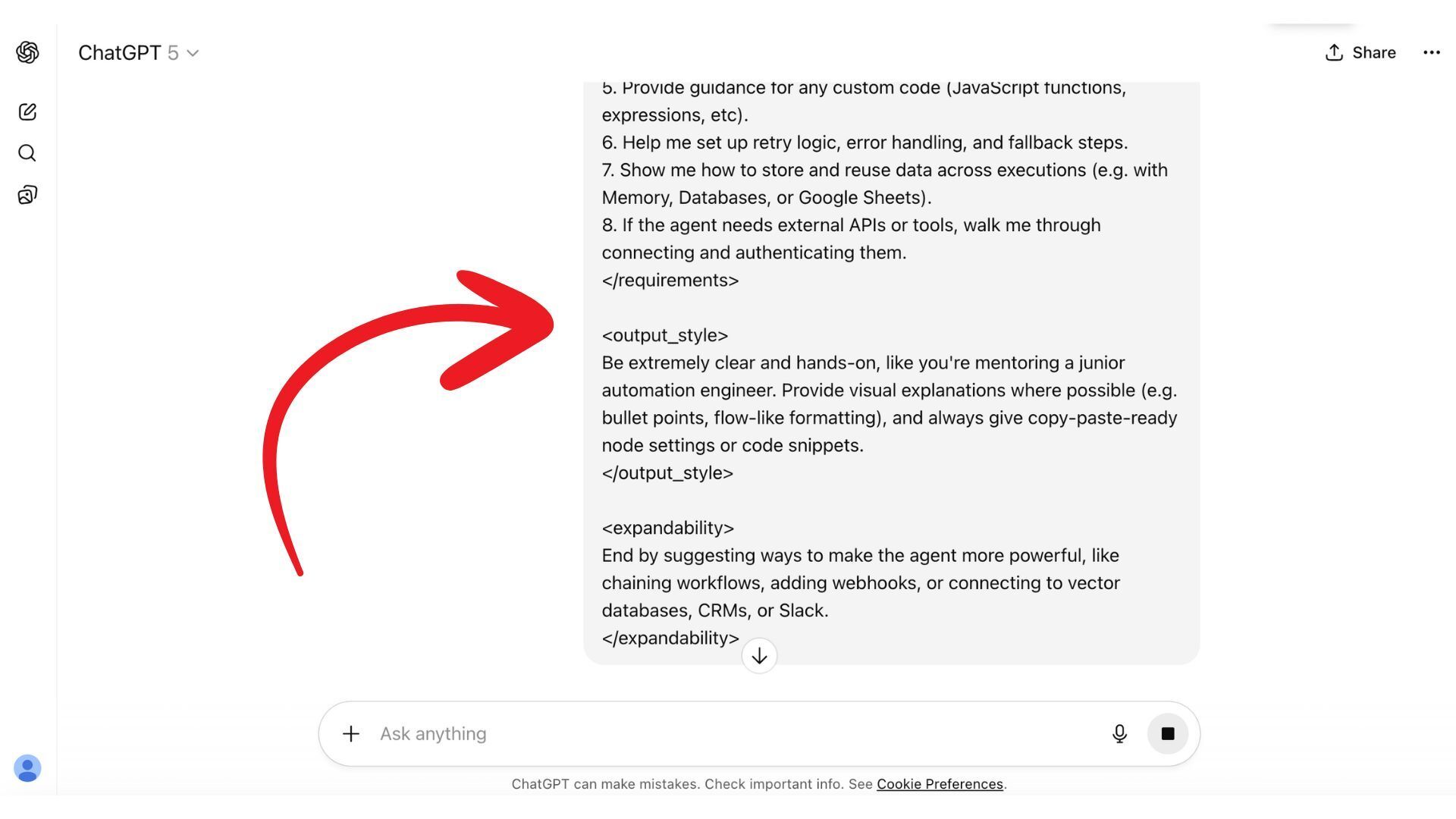 ChatGPT 5

Share

5. Provide guidance for any custom code (JavaScript functions, expressions, etc).
6. Help me set up retry logic, error handling, and fallback steps.
7. Show me how to store and reuse data across executions (e.g. with Memory, Databases, or Google Sheets).
8. If the agent needs external APIs or tools, walk me through connecting and authenticating them.
</requirements>

<output_style>
Be extremely clear and hands-on, like you're mentoring a junior automation engineer. Provide visual explanations where possible (e.g. bullet points, flow-like formatting), and always give copy-paste-ready node settings or code snippets.
</output_style>

<expandability>
End by suggesting ways to make the agent more powerful, like chaining workflows, adding webhooks, or connecting to vector databases, CRMs, or Slack.
</expandability>

Ask anything

ChatGPT can make mistakes. Check important info. See Cookie Preferences.